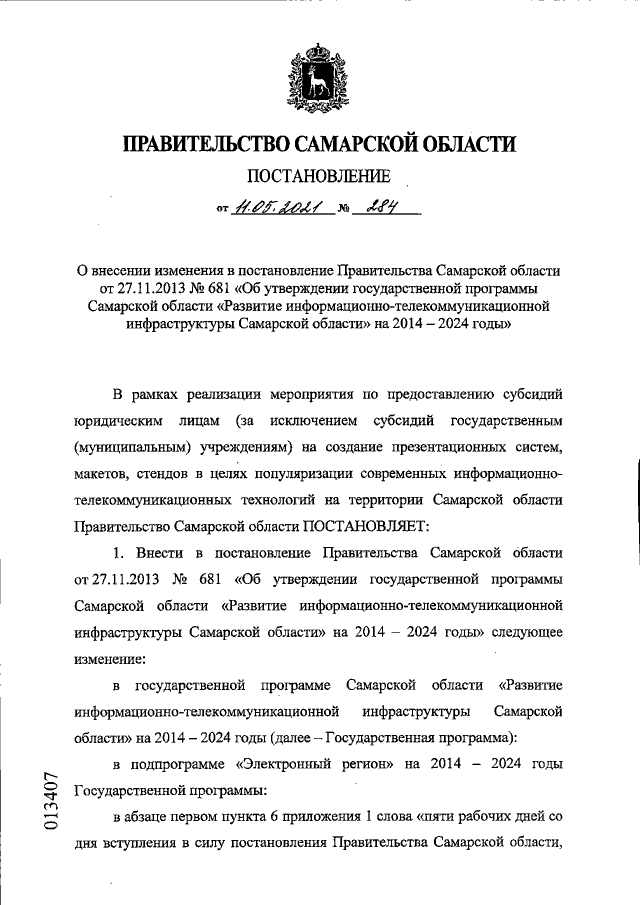 ПРАВИТЕЛЬСТВО САМАРСКОЙ ОБЛАСТИ

ПОСТАНОВЛЕНИЕ

от 11.05.2021 № 284

О внесении изменения в постановление Правительства Самарской области от 27.11.2013 № 681 «Об утверждении государственной программы Самарской области «Развитие информационно-телекоммуникационной инфраструктуры Самарской области» на 2014 – 2024 годы»

В рамках реализации мероприятия по предоставлению субсидий юридическим лицам (за исключением субсидий государственным (муниципальным) учреждениям) на создание презентационных систем, макетов, стендов в целях популяризации современных информационно-телекоммуникационных технологий на территории Самарской области Правительство Самарской области ПОСТАНОВЛЯЕТ:

1. Внести в постановление Правительства Самарской области от 27.11.2013 № 681 «Об утверждении государственной программы Самарской области «Развитие информационно-телекоммуникационной инфраструктуры Самарской области» на 2014 – 2024 годы» следующее изменение:

в государственной программе Самарской области «Развитие информационно-телекоммуникационной инфраструктуры Самарской области» на 2014 – 2024 годы (далее – Государственная программа):

в подпрограмме «Электронный регион» на 2014 – 2024 годы Государственной программы:

в абзаце первом пункта 6 приложения 1 слова «пяти рабочих дней со дня вступления в силу постановления Правительства Самарской области,

013407